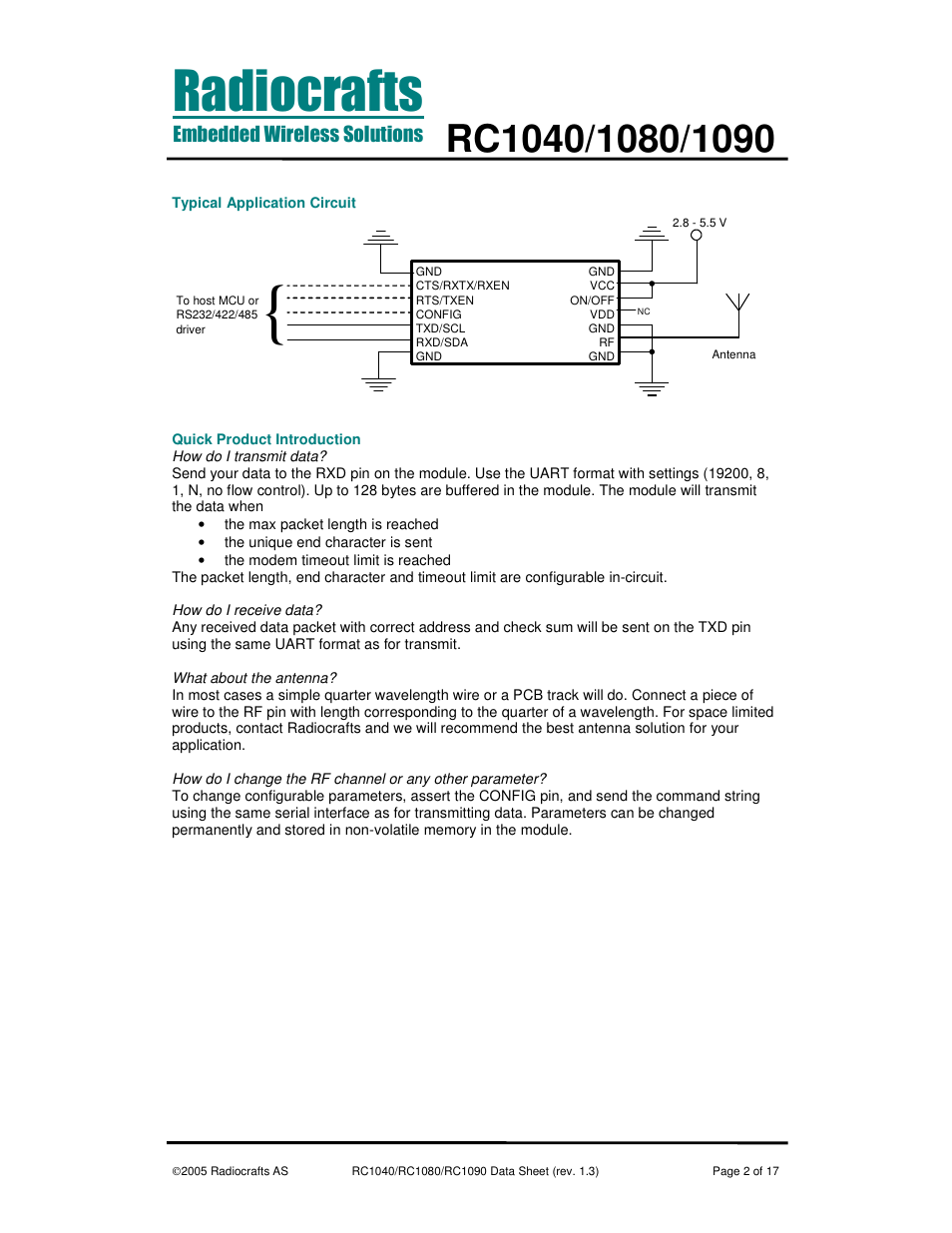 Radiocrafts
Embedded Wireless Solutions

RC1040/1080/1090

Typical Application Circuit

2.8 - 5.5 V

To host MCU or RS232/422/485 driver

GND
CTS/RXTX/RXEN
RTS/TXEN
CONFIG
TXD/SCL
RXD/SDA
GND

GND
VCC
ON/OFF
VDD
GND
RF
GND

NC

Antenna

Quick Product Introduction
How do I transmit data?
Send your data to the RXD pin on the module. Use the UART format with settings (19200, 8, 1, N, no flow control). Up to 128 bytes are buffered in the module. The module will transmit the data when
• the max packet length is reached
• the unique end character is sent
• the modem timeout limit is reached
The packet length, end character and timeout limit are configurable in-circuit.

How do I receive data?
Any received data packet with correct address and check sum will be sent on the TXD pin using the same UART format as for transmit.

What about the antenna?
In most cases a simple quarter wavelength wire or a PCB track will do. Connect a piece of wire to the RF pin with length corresponding to the quarter of a wavelength. For space limited products, contact Radiocrafts and we will recommend the best antenna solution for your application.

How do I change the RF channel or any other parameter?
To change configurable parameters, assert the CONFIG pin, and send the command string using the same serial interface as for transmitting data. Parameters can be changed permanently and stored in non-volatile memory in the module.

©2005 Radiocrafts AS RC1040/RC1080/RC1090 Data Sheet (rev. 1.3) Page 2 of 17